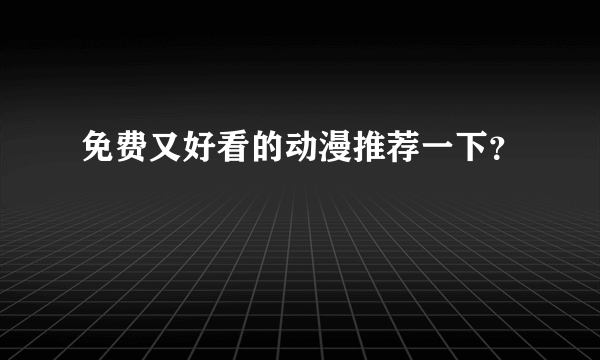 免费又好看的动漫推荐一下?